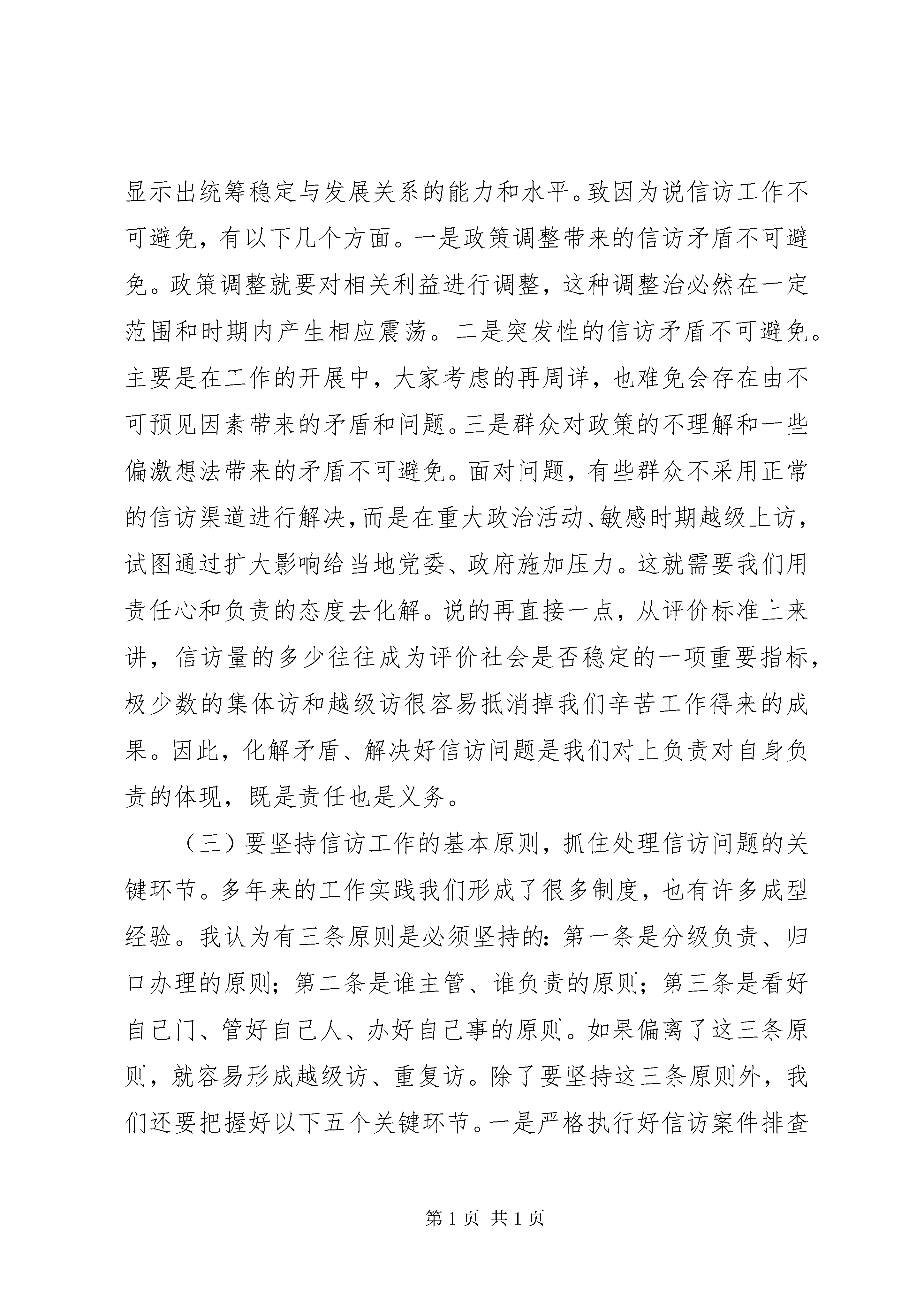 显示出统筹稳定与发展关系的能力和水平。致因为说信访工作不可避免，有以下几个方面。一是政策调整带来的信访矛盾不可避免。政策调整就要对相关利益进行调整，这种调整治必然在一定范围和时期内产生相应震荡。二是突发性的信访矛盾不可避免。主要是在工作的开展中，大家考虑的再周详，也难免会存在由不可预见因素带来的矛盾和问题。三是群众对政策的不理解和一些偏激想法带来的矛盾不可避免。面对问题，有些群众不采用正常的信访渠道进行解决，而是在重大政治活动、敏感时期越级上访，试图通过扩大影响给当地党委、政府施加压力。这就需要我们用责任心和负责的态度去化解。说的再直接一点，从评价标准上来讲，信访量的多少往往成为评价社会是否稳定的一项重要指标，极少数的集体访和越级访很容易抵消掉我们辛苦工作得来的成果。因此，化解矛盾、解决好信访问题是我们对上负责对自身负责的体现，既是责任也是义务。

（三）要坚持信访工作的基本原则，抓住处理信访问题的关键环节。多年来的工作实践我们形成了很多制度，也有许多成型经验。我认为有三条原则是必须坚持的：第一条是分级负责、归口办理的原则；第二条是谁主管、谁负责的原则；第三条是看好自己门、管好自己人、办好自己事的原则。如果偏离了这三条原则，就容易形成越级访、重复访。除了要坚持这三条原则外，我们还要把握好以下五个关键环节。一是严格执行好信访案件排查

第 1 页 共 1 页